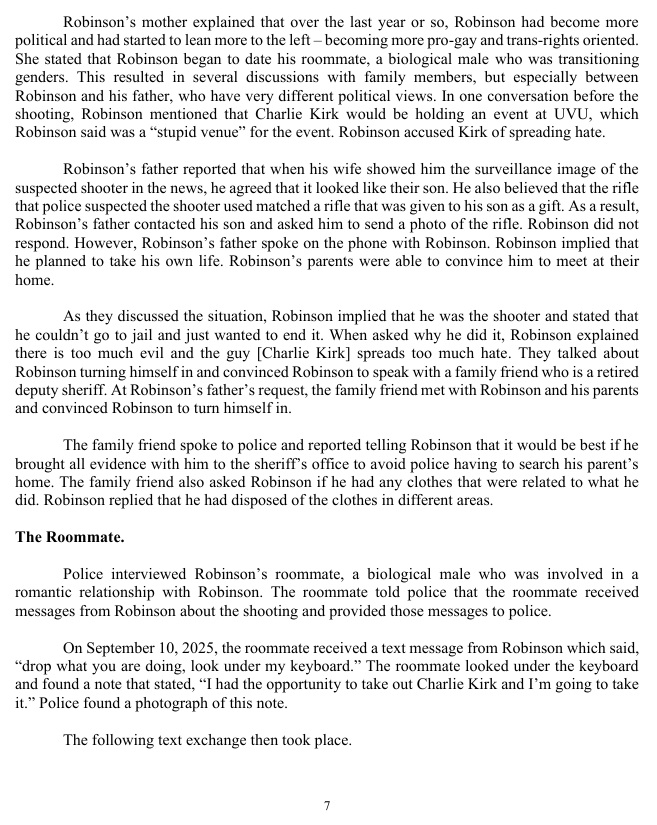 Robinson's mother explained that over the last year or so, Robinson had become more political and had started to lean more to the left – becoming more pro-gay and trans-rights oriented. She stated that Robinson began to date his roommate, a biological male who was transitioning genders. This resulted in several discussions with family members, but especially between Robinson and his father, who have very different political views. In one conversation before the shooting, Robinson mentioned that Charlie Kirk would be holding an event at UVU, which Robinson said was a "stupid venue" for the event. Robinson accused Kirk of spreading hate.

Robinson's father reported that when his wife showed him the surveillance image of the suspected shooter in the news, he agreed that it looked like their son. He also believed that the rifle that police suspected the shooter used matched a rifle that was given to his son as a gift. As a result, Robinson's father contacted his son and asked him to send a photo of the rifle. Robinson did not respond. However, Robinson's father spoke on the phone with Robinson. Robinson implied that he planned to take his own life. Robinson's parents were able to convince him to meet at their home.

As they discussed the situation, Robinson implied that he was the shooter and stated that he couldn't go to jail and just wanted to end it. When asked why he did it, Robinson explained there is too much evil and the guy [Charlie Kirk] spreads too much hate. They talked about Robinson turning himself in and convinced Robinson to speak with a family friend who is a retired deputy sheriff. At Robinson's father's request, the family friend met with Robinson and his parents and convinced Robinson to turn himself in.

The family friend spoke to police and reported telling Robinson that it would be best if he brought all evidence with him to the sheriff's office to avoid police having to search his parent's home. The family friend also asked Robinson if he had any clothes that were related to what he did. Robinson replied that he had disposed of the clothes in different areas.

The Roommate.

Police interviewed Robinson's roommate, a biological male who was involved in a romantic relationship with Robinson. The roommate told police that the roommate received messages from Robinson about the shooting and provided those messages to police.

On September 10, 2025, the roommate received a text message from Robinson which said, "drop what you are doing, look under my keyboard." The roommate looked under the keyboard and found a note that stated, "I had the opportunity to take out Charlie Kirk and I'm going to take it." Police found a photograph of this note.

The following text exchange then took place.

7